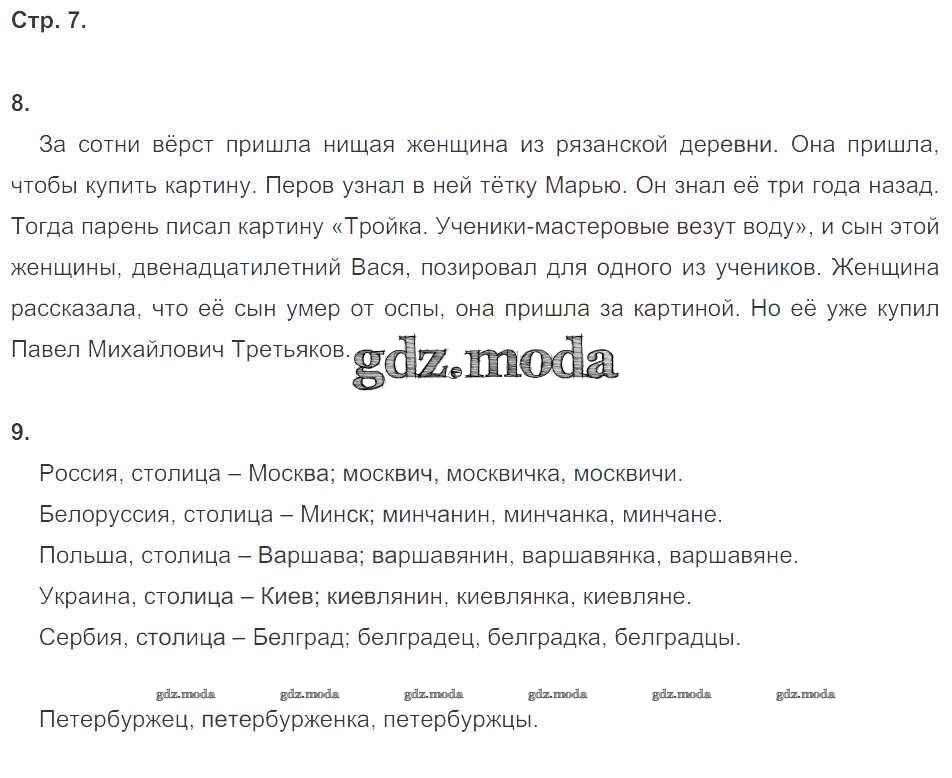 Стр. 7.

8.

За сотни вёрст пришла нищая женщина из рязанской деревни. Она пришла, чтобы купить картину. Перов узнал в ней тётку Марью. Он знал её три года назад. Тогда парень писал картину «Тройка. Ученики-мастеровые везут воду», и сын этой женщины, двенадцатилетний Вася, позировал для одного из учеников. Женщина рассказала, что её сын умер от оспы, она пришла за картиной. Но её уже купил Павел Михайлович Третьяков. gdz.moda

9.

Россия, столица – Москва; москвич, москвичка, москвичи.

Белоруссия, столица – Минск; минчанин, минчанка, минчане.

Польша, столица – Варшава; варшавянин, варшавянка, варшавяне.

Украина, столица – Киев; киевлянин, киевлянка, киевляне.

Сербия, столица – Белград; белградец, белградка, белградцы.

gdz.moda gdz.moda gdz.moda gdz.moda gdz.moda gdz.moda

Петербуржец, петербурженка, петербуржцы.